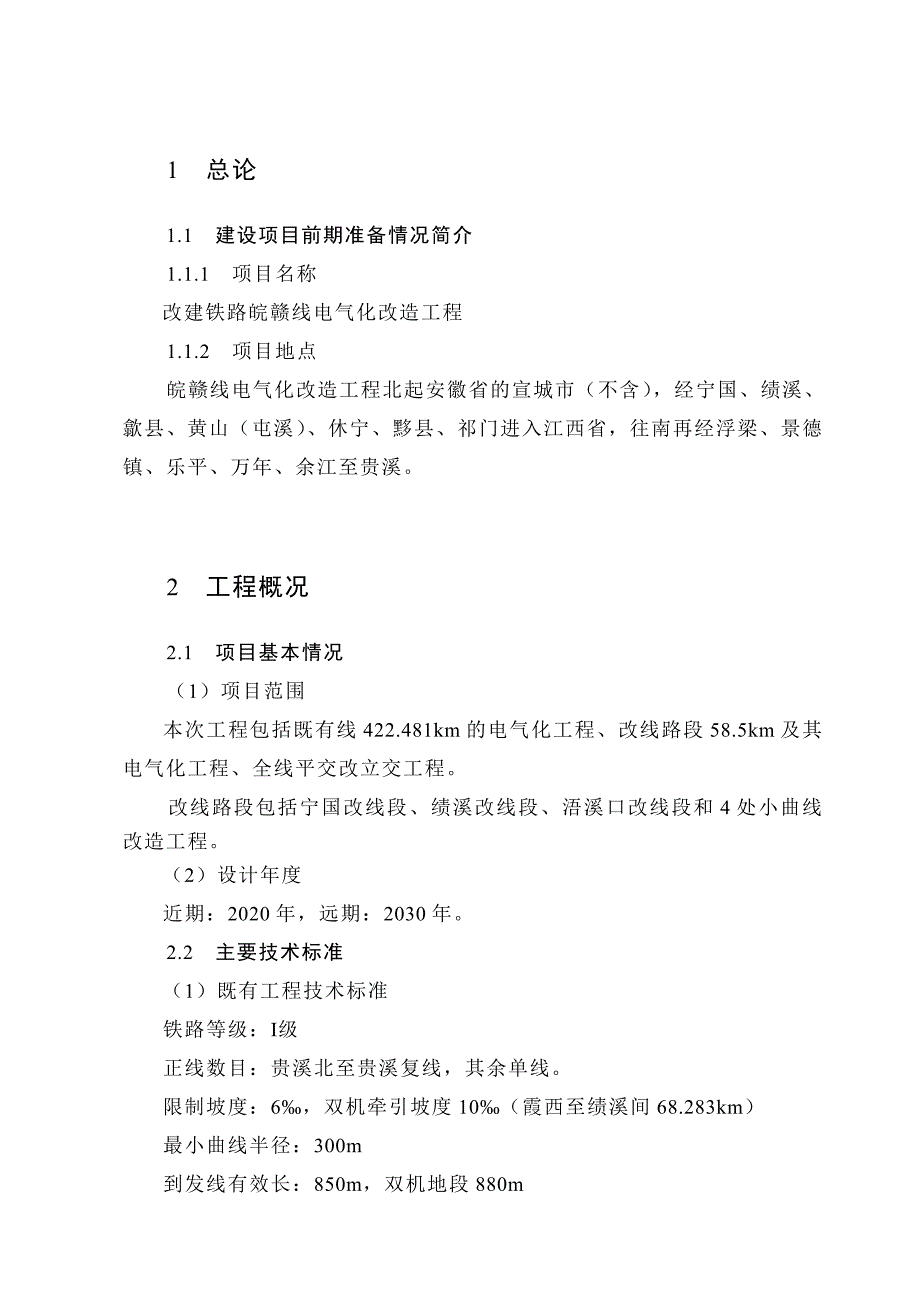 1　总论

1.1　建设项目前期准备情况简介

1.1.1　项目名称

改建铁路皖赣线电气化改造工程

1.1.2　项目地点

皖赣线电气化改造工程北起安徽省的宣城市（不含），经宁国、绩溪、歙县、黄山（屯溪）、休宁、黟县、祁门进入江西省，往南再经浮梁、景德镇、乐平、万年、余江至贵溪。

2　工程概况

2.1　项目基本情况

（1）项目范围

本次工程包括既有线 422.481km 的电气化工程、改线路段 58.5km 及其电气化工程、全线平交改立交工程。

改线路段包括宁国改线段、绩溪改线段、浯溪口改线段和 4 处小曲线改造工程。

（2）设计年度

近期：2020 年，远期：2030 年。

2.2　主要技术标准

（1）既有工程技术标准

铁路等级：I级

正线数目：贵溪北至贵溪复线，其余单线。

限制坡度：6‰，双机牵引坡度 10‰（霞西至绩溪间 68.283km）

最小曲线半径：300m

到发线有效长：850m，双机地段 880m